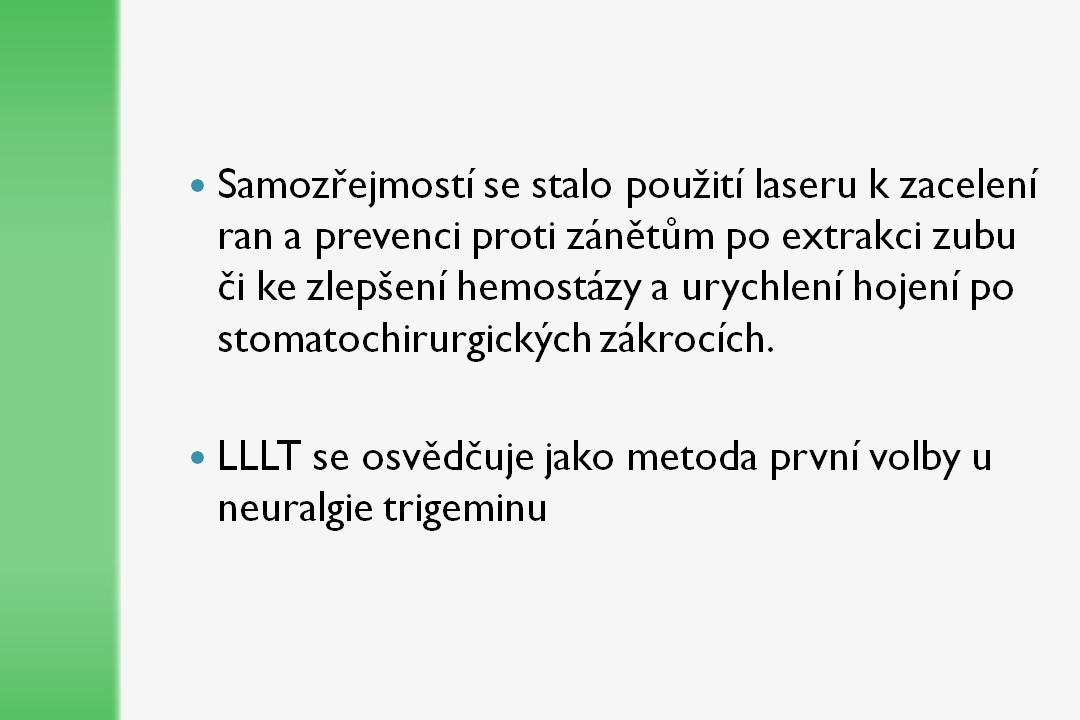 • Samozřejmostí se stalo použití laseru k zacelení ran a prevenci proti zánětům po extrakci zubu či ke zlepšení hemostázy a urychlení hojení po stomatochirurgických zákrocích.

• LLLT se osvědčuje jako metoda první volby u neuralgie trigeminu